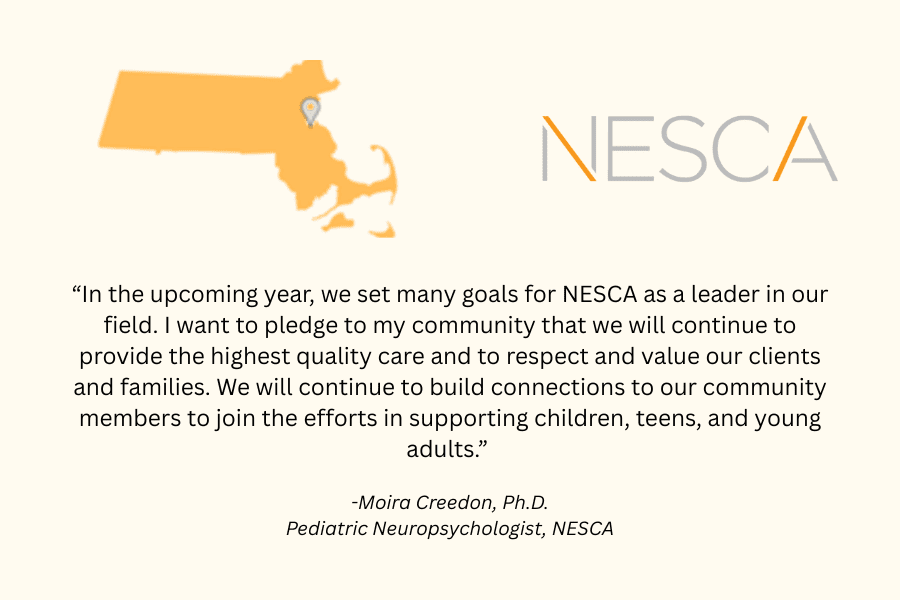 NESCA

"In the upcoming year, we set many goals for NESCA as a leader in our field. I want to pledge to my community that we will continue to provide the highest quality care and to respect and value our clients and families. We will continue to build connections to our community members to join the efforts in supporting children, teens, and young adults."

-Moira Creedon, Ph.D.
Pediatric Neuropsychologist, NESCA